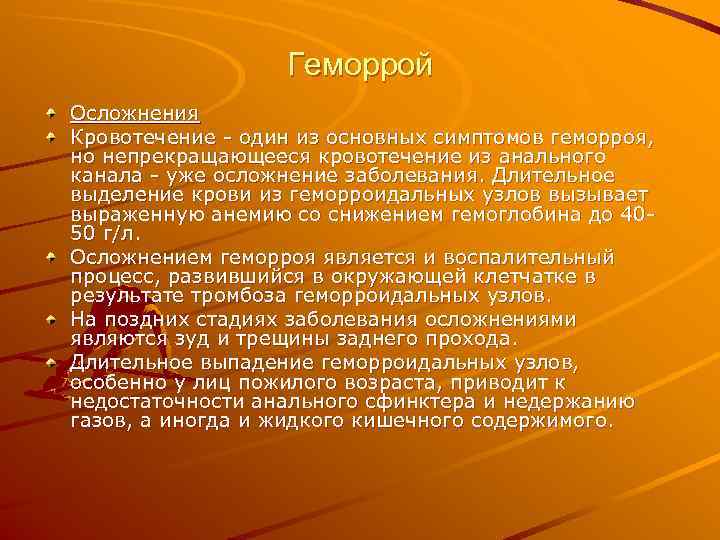 Геморрой

• Осложнения
• Кровотечение - один из основных симптомов геморроя, но непрекращающееся кровотечение из анального канала - уже осложнение заболевания. Длительное выделение крови из геморроидальных узлов вызывает выраженную анемию со снижением гемоглобина до 40-50 г/л.
• Осложнением геморроя является и воспалительный процесс, развившийся в окружающей клетчатке в результате тромбоза геморроидальных узлов.
• На поздних стадиях заболевания осложнениями являются зуд и трещины заднего прохода.
• Длительное выпадение геморроидальных узлов, особенно у лиц пожилого возраста, приводит к недостаточности анального сфинктера и недержанию газов, а иногда и жидкого кишечного содержимого.